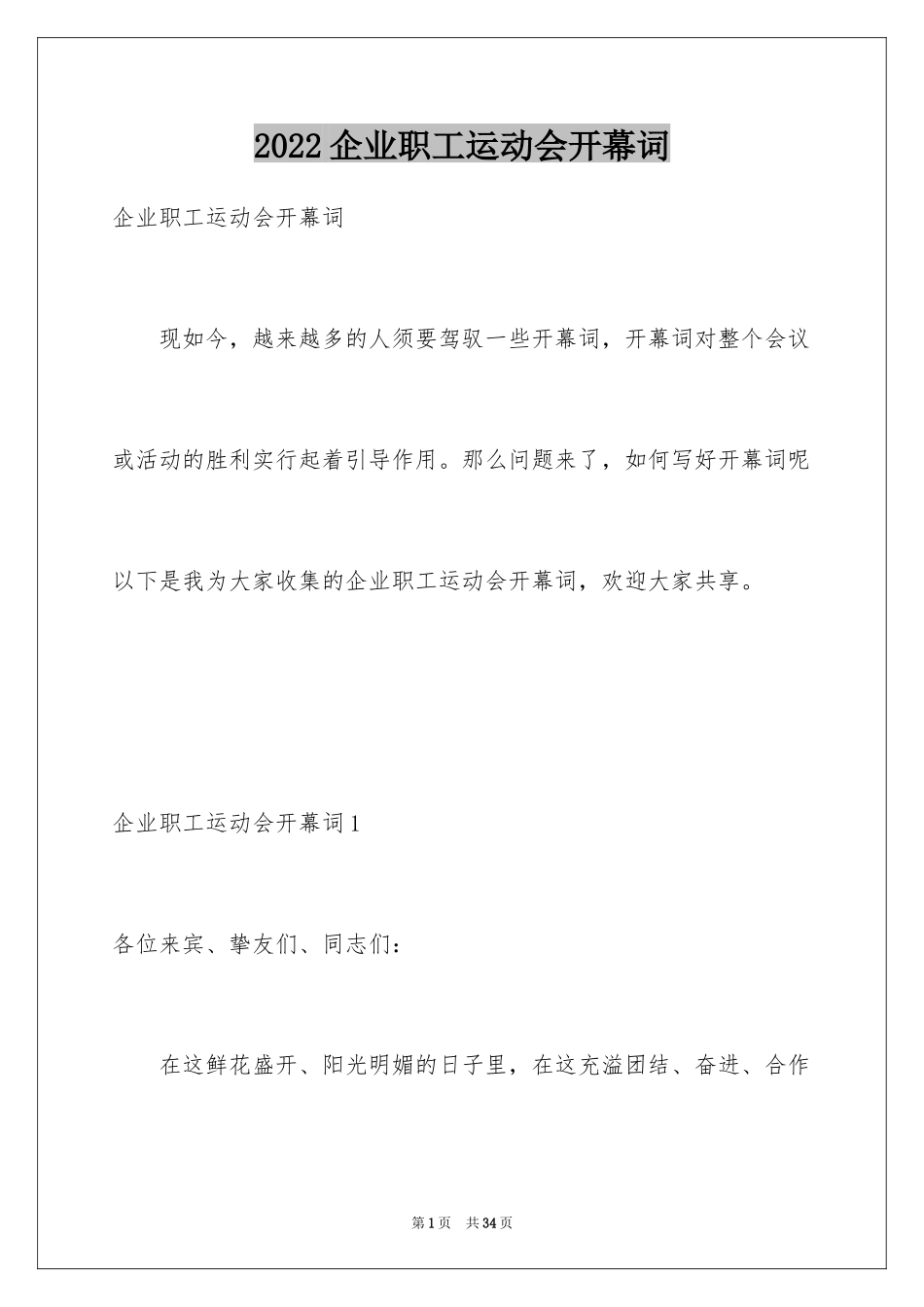 2022 企业职工运动会开幕词

企业职工运动会开幕词

现如今，越来越多的人须要驾驭一些开幕词，开幕词对整个会议或活动的胜利实行起着引导作用。那么问题来了，如何写好开幕词呢以下是我为大家收集的企业职工运动会开幕词，欢迎大家共享。

企业职工运动会开幕词 1

各位来宾、挚友们、同志们：

在这鲜花盛开、阳光明媚的日子里，在这充溢团结、奋进、合作

第 1 页　共 34 页